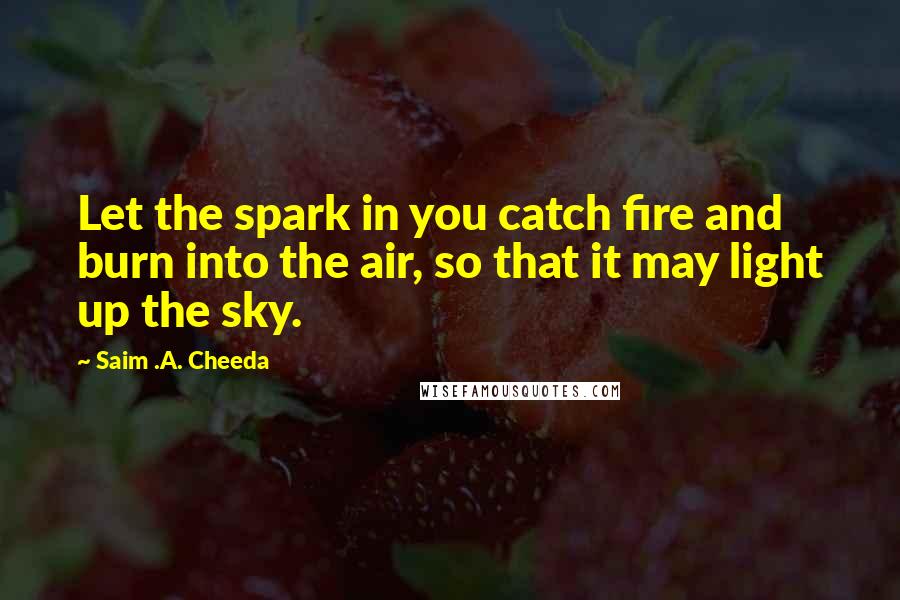 Let the spark in you catch fire and burn into the air, so that it may light up the sky.

~ Saim .A. Cheeda

WISEFAMOUSQUOTES.COM